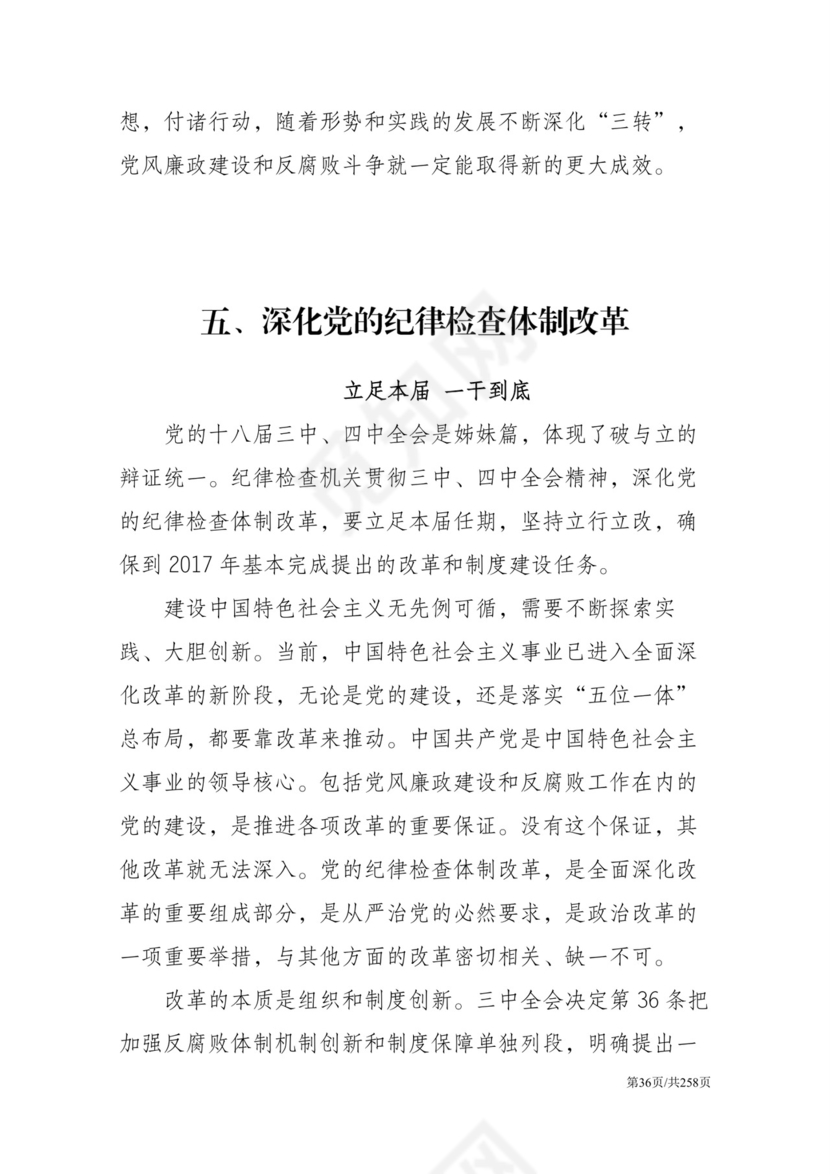 想，付诸行动，随着形势和实践的发展不断深化“三转”，党风廉政建设和反腐败斗争就一定能取得新的更大成效。

五、深化党的纪律检查体制改革

立足本届 一干到底

党的十八届三中、四中全会是姊妹篇，体现了破与立的辩证统一。纪律检查机关贯彻三中、四中全会精神，深化党的纪律检查体制改革，要立足本届任期，坚持立行立改，确保到 2017 年基本完成提出的改革和制度建设任务。

建设中国特色社会主义无先例可循，需要不断探索实践、大胆创新。当前，中国特色社会主义事业已进入全面深化改革的新阶段，无论是党的建设，还是落实“五位一体”总布局，都要靠改革来推动。中国共产党是中国特色社会主义事业的领导核心。包括党风廉政建设和反腐败工作在内的党的建设，是推进各项改革的重要保证。没有这个保证，其他改革就无法深入。党的纪律检查体制改革，是全面深化改革的重要组成部分，是从严治党的必然要求，是政治改革的一项重要举措，与其他方面的改革密切相关、缺一不可。

改革的本质是组织和制度创新。三中全会决定第 36 条把加强反腐败体制机制创新和制度保障单独列段，明确提出一

第36页/共258页